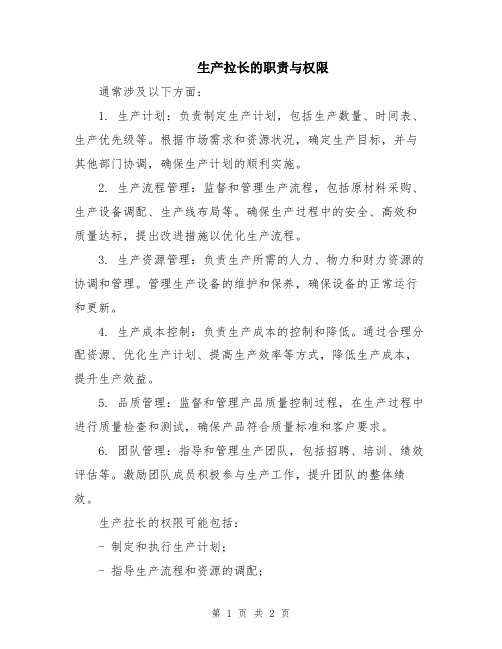 生产拉长的职责与权限

通常涉及以下方面：

1. 生产计划：负责制定生产计划，包括生产数量、时间表、生产优先级等。根据市场需求和资源状况，确定生产目标，并与其他部门协调，确保生产计划的顺利实施。

2. 生产流程管理：监督和管理生产流程，包括原材料采购、生产设备调配、生产线布局等。确保生产过程中的安全、高效和质量达标，提出改进措施以优化生产流程。

3. 生产资源管理：负责生产所需的人力、物力和财力资源的协调和管理。管理生产设备的维护和保养，确保设备的正常运行和更新。

4. 生产成本控制：负责生产成本的控制和降低。通过合理分配资源、优化生产计划、提高生产效率等方式，降低生产成本，提升生产效益。

5. 品质管理：监督和管理产品质量控制过程，在生产过程中进行质量检查和测试，确保产品符合质量标准和客户要求。

6. 团队管理：指导和管理生产团队，包括招聘、培训、绩效评估等。激励团队成员积极参与生产工作，提升团队的整体绩效。

生产拉长的权限可能包括：

- 制定和执行生产计划；

- 指导生产流程和资源的调配；

第 1 页 共 2 页